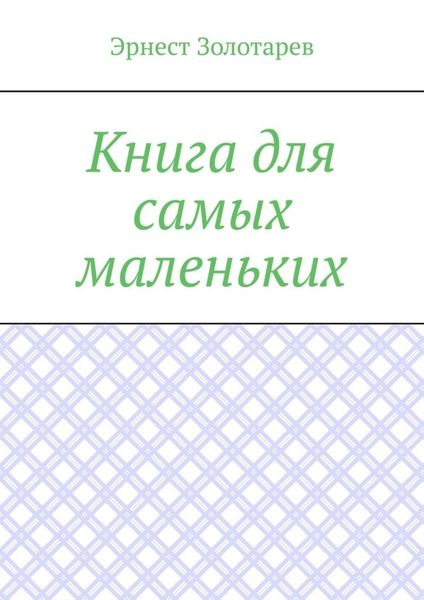 Эрнест Золотарев

Книга для самых маленьких